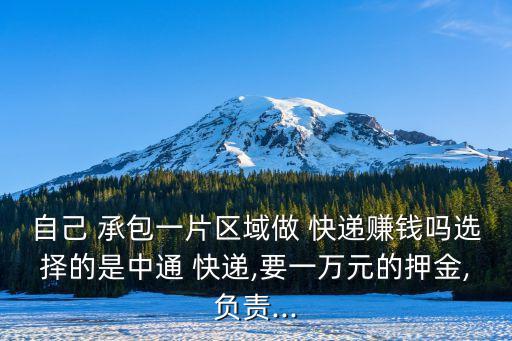 自己 承包一片区域做 快递赚钱吗选择的是中通 快递,要一万元的押金,负责...